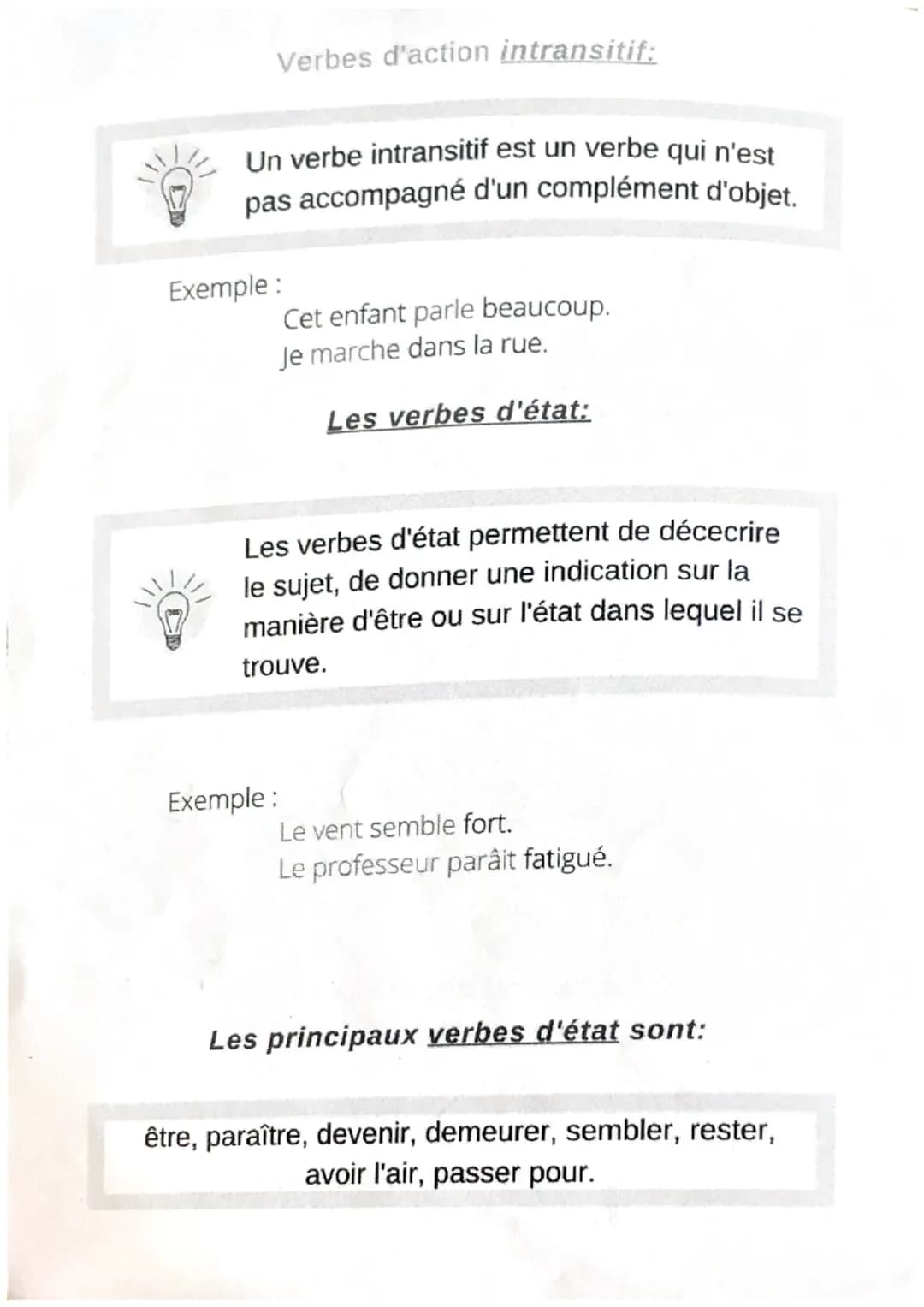 Verbes d'action intransitif:

Un verbe intransitif est un verbe qui n'est pas accompagné d'un complément d'objet.

Exemple :
Cet enfant parle beaucoup.
Je marche dans la rue.

Les verbes d'état:

Les verbes d'état permettent de décecrire le sujet, de donner une indication sur la manière d'être ou sur l'état dans lequel il se trouve.

Exemple :
Le vent semble fort.
Le professeur parâit fatigué.

Les principaux verbes d'état sont:

être, paraître, devenir, demeurer, sembler, rester, avoir l'air, passer pour.